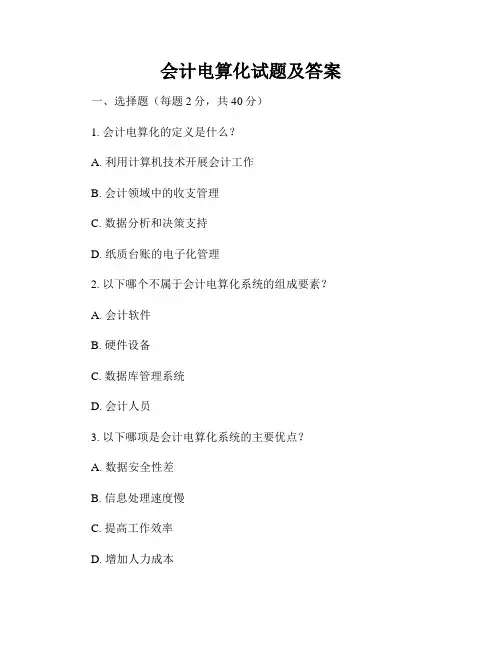 会计电算化试题及答案

一、选择题（每题 2 分，共 40 分）

1. 会计电算化的定义是什么？

A. 利用计算机技术开展会计工作

B. 会计领域中的收支管理

C. 数据分析和决策支持

D. 纸质台账的电子化管理

2. 以下哪个不属于会计电算化系统的组成要素？

A. 会计软件

B. 硬件设备

C. 数据库管理系统

D. 会计人员

3. 以下哪项是会计电算化系统的主要优点？

A. 数据安全性差

B. 信息处理速度慢

C. 提高工作效率

D. 增加人力成本